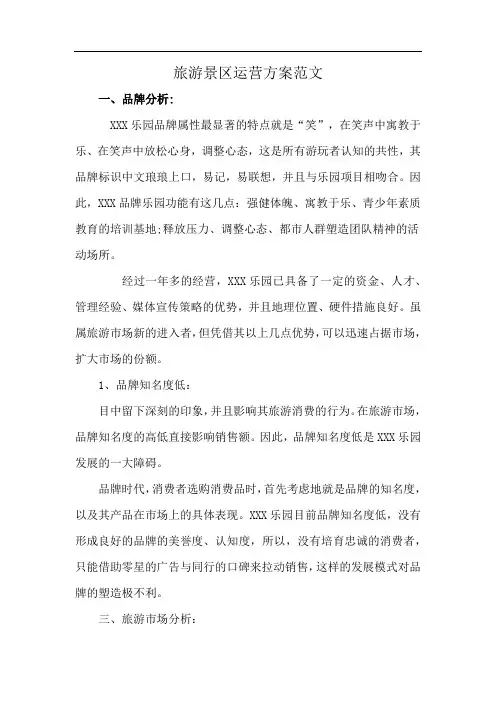 旅游景区运营方案范文

一、品牌分析：

XXX 乐园品牌属性最显著的特点就是“笑”，在笑声中寓教于乐、在笑声中放松心身，调整心态，这是所有游玩者认知的共性，其品牌标识中文琅琅上口，易记，易联想，并且与乐园项目相吻合。因此，XXX 品牌乐园功能有这几点：强健体魄、寓教于乐、青少年素质教育的培训基地;释放压力、调整心态、都市人群塑造团队精神的活动场所。

经过一年多的经营，XXX 乐园已具备了一定的资金、人才、管理经验、媒体宣传策略的优势，并且地理位置、硬件措施良好。虽属旅游市场新的进入者，但凭借其以上几点优势，可以迅速占据市场，扩大市场的份额。

1、品牌知名度低：

目中留下深刻的印象，并且影响其旅游消费的行为。在旅游市场，品牌知名度的高低直接影响销售额。因此，品牌知名度低是 XXX 乐园发展的一大障碍。

品牌时代，消费者选购消费品时，首先考虑地就是品牌的知名度，以及其产品在市场上的具体表现。XXX 乐园目前品牌知名度低，没有形成良好的品牌的美誉度、认知度，所以，没有培育忠诚的消费者，只能借助零星的广告与同行的口碑来拉动销售，这样的发展模式对品牌的塑造极不利。

三、旅游市场分析：